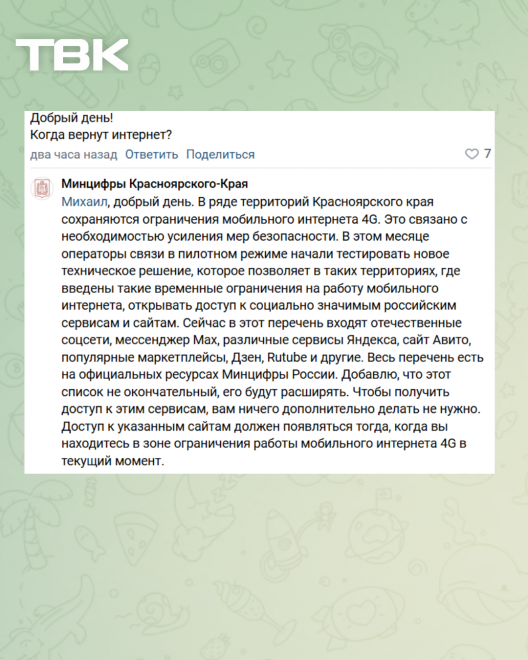 ТВК

Добрый день!
Когда вернут интернет?

два часа назад Ответить Поделиться 7

Минцифры Красноярского-Края
Михаил, добрый день. В ряде территорий Красноярского края сохраняются ограничения мобильного интернета 4G. Это связано с необходимостью усиления мер безопасности. В этом месяце операторы связи в пилотном режиме начали тестировать новое техническое решение, которое позволяет в таких территориях, где введены такие временные ограничения на работу мобильного интернета, открывать доступ к социально значимым российским сервисам и сайтам. Сейчас в этот перечень входят отечественные соцсети, мессенджер Max, различные сервисы Яндекса, сайт Авито, популярные маркетплейсы, Дзен, Rutube и другие. Весь перечень есть на официальных ресурсах Минцифры России. Добавлю, что этот список не окончательный, его будут расширять. Чтобы получить доступ к этим сервисам, вам ничего дополнительно делать не нужно. Доступ к указанным сайтам должен появляться тогда, когда вы находитесь в зоне ограничения работы мобильного интернета 4G в текущий момент.